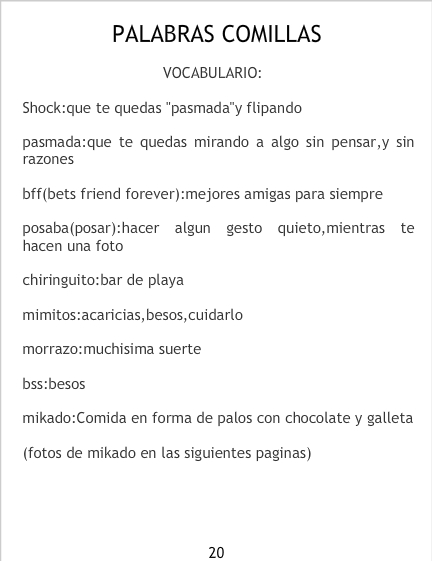 PALABRAS COMILLAS

VOCABULARIO:

Shock:que te quedas "pasmada"y flipando

pasmada:que te quedas mirando a algo sin pensar,y sin razones

bff(bets friend forever):mejores amigas para siempre

posaba(posar):hacer algun gesto quieto,mientras te hacen una foto

chiringuito:bar de playa

mimitos:acaricias,besos,cuidarlo

morrazo:muchisima suerte

bss:besos

mikado:Comida en forma de palos con chocolate y galleta

(fotos de mikado en las siguientes paginas)

20